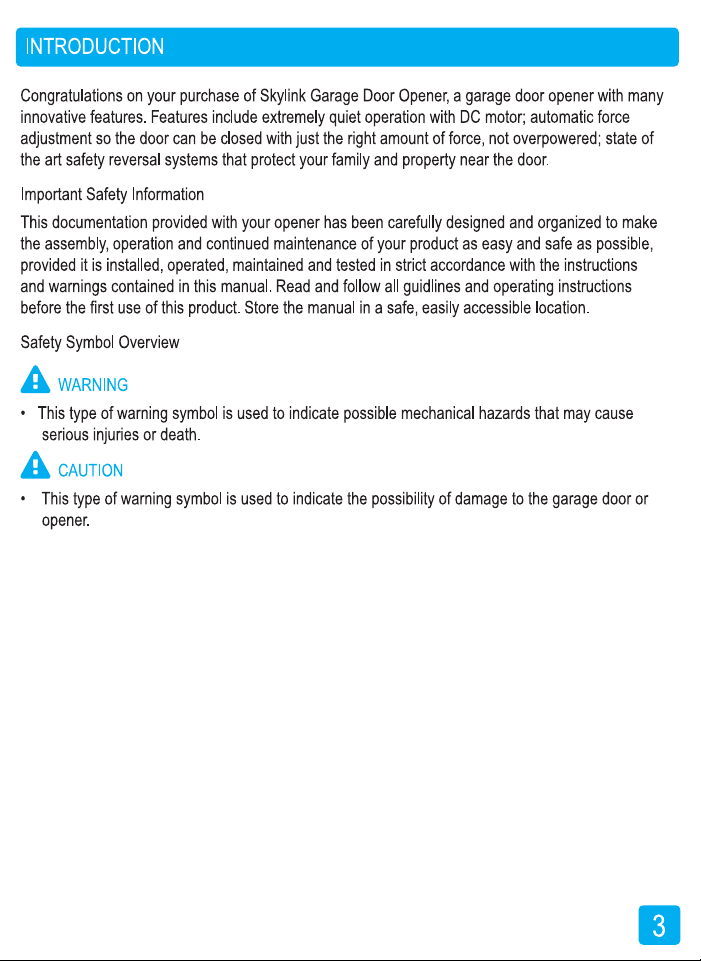 INTRODUCTION

Congratulations on your purchase of Skylink Garage Door Opener, a garage door opener with many innovative features. Features include extremely quiet operation with DC motor; automatic force adjustment so the door can be closed with just the right amount of force, not overpowered; state of the art safety reversal systems that protect your family and property near the door.

Important Safety Information

This documentation provided with your opener has been carefully designed and organized to make the assembly, operation and continued maintenance of your product as easy and safe as possible, provided it is installed, operated, maintained and tested in strict accordance with the instructions and warnings contained in this manual. Read and follow all guidlines and operating instructions before the first use of this product. Store the manual in a safe, easily accessible location.

Safety Symbol Overview

WARNING

• This type of warning symbol is used to indicate possible mechanical hazards that may cause serious injuries or death.

CAUTION

• This type of warning symbol is used to indicate the possibility of damage to the garage door or opener.

3